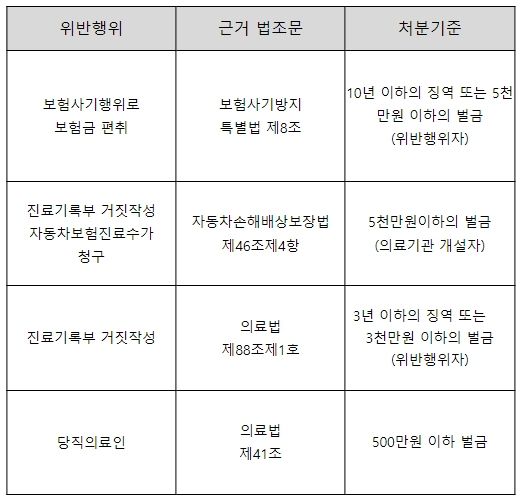 | 위반행위 | 근거 법조문 | 처분기준 |
|---|---|---|
| 보험사기행위로 보험금 편취 | 보험사기방지 특별법 제8조 | 10년 이하의 징역 또는 5천만원 이하의 벌금 (위반행위자) |
| 진료기록부 거짓작성 자동차보험진료수가 청구 | 자동차손해배상보장법 제46조제4항 | 5천만원이하의 벌금 (의료기관 개설자) |
| 진료기록부 거짓작성 | 의료법 제88조제1호 | 3년 이하의 징역 또는 3천만원 이하의 벌금 (위반행위자) |
| 당직의료인 | 의료법 제41조 | 500만원 이하 벌금 |